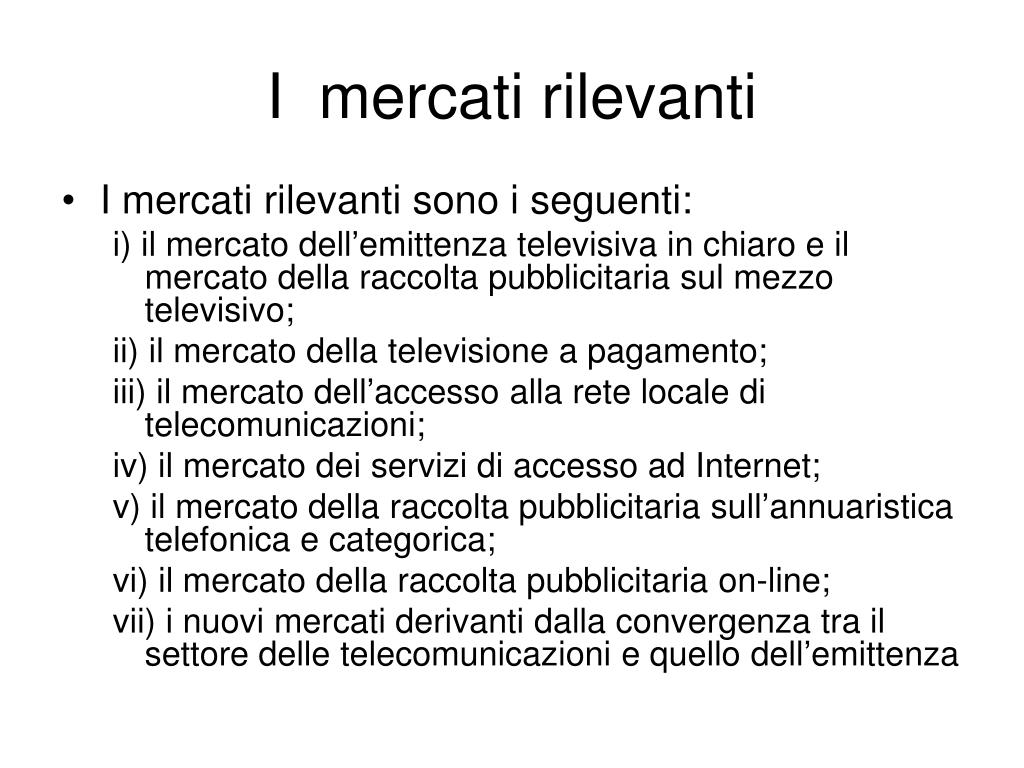 I mercati rilevanti

• I mercati rilevanti sono i seguenti:

i) il mercato dell’emittenza televisiva in chiaro e il mercato della raccolta pubblicitaria sul mezzo televisivo;

ii) il mercato della televisione a pagamento;

iii) il mercato dell’accesso alla rete locale di telecomunicazioni;

iv) il mercato dei servizi di accesso ad Internet;

v) il mercato della raccolta pubblicitaria sull’annuaristica telefonica e categorica;

vi) il mercato della raccolta pubblicitaria on-line;

vii) i nuovi mercati derivanti dalla convergenza tra il settore delle telecomunicazioni e quello dell’emittenza